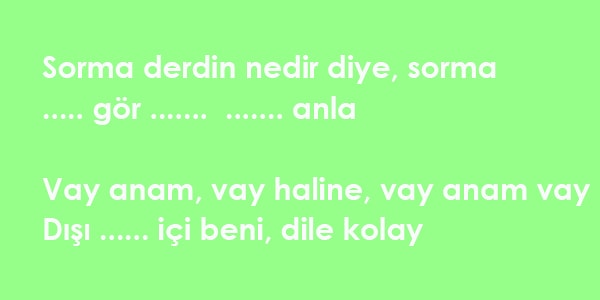 Sorma derdin nedir diye, sorma
..... gör ....... ....... anla

Vay anam, vay haline, vay anam vay
Dışı ...... içi beni, dile kolay